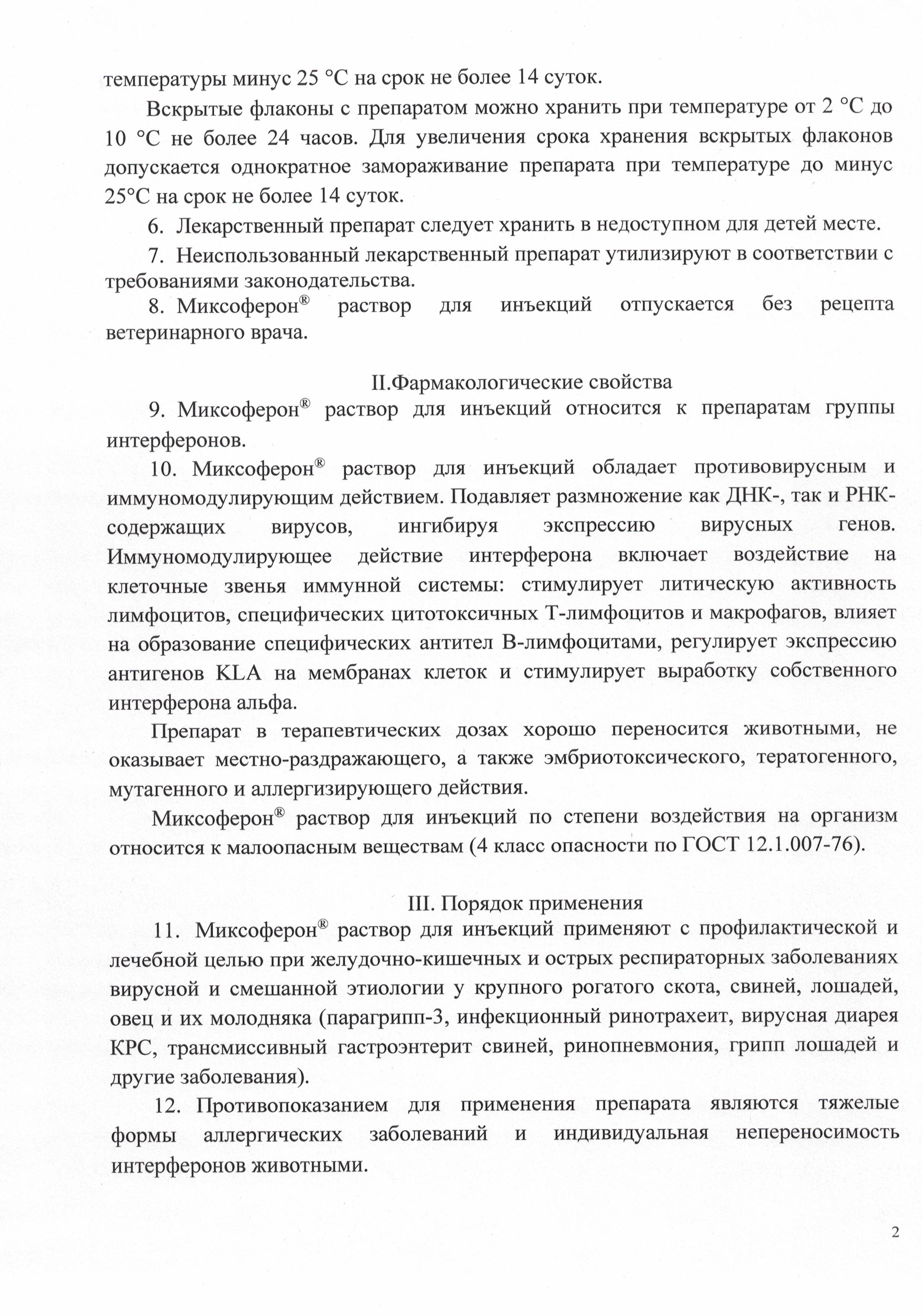 температуры минус 25 °С на срок не более 14 суток.

Вскрытые флаконы с препаратом можно хранить при температуре от 2 °С до 10 °С не более 24 часов. Для увеличения срока хранения вскрытых флаконов допускается однократное замораживание препарата при температуре до минус 25°С на срок не более 14 суток.

6. Лекарственный препарат следует хранить в недоступном для детей месте.

7. Неиспользованный лекарственный препарат утилизируют в соответствии с требованиями законодательства.

8. Миксоферон® раствор для инъекций отпускается без рецепта ветеринарного врача.

II.Фармакологические свойства

9. Миксоферон® раствор для инъекций относится к препаратам группы интерферонов.

10. Миксоферон® раствор для инъекций обладает противовирусным и иммуномодулирующим действием. Подавляет размножение как ДНК-, так и РНК-содержащих вирусов, ингибируя экспрессию вирусных генов. Иммуномодулирующее действие интерферона включает воздействие на клеточные звенья иммунной системы: стимулирует литическую активность лимфоцитов, специфических цитотоксичных Т-лимфоцитов и макрофагов, влияет на образование специфических антител В-лимфоцитами, регулирует экспрессию антигенов KLA на мембранах клеток и стимулирует выработку собственного интерферона альфа.

Препарат в терапевтических дозах хорошо переносится животными, не оказывает местно-раздражающего, а также эмбриотоксического, тератогенного, мутагенного и аллергизирующего действия.

Миксоферон® раствор для инъекций по степени воздействия на организм относится к малоопасным веществам (4 класс опасности по ГОСТ 12.1.007-76).

III. Порядок применения

11. Миксоферон® раствор для инъекций применяют с профилактической и лечебной целью при желудочно-кишечных и острых респираторных заболеваниях вирусной и смешанной этиологии у крупного рогатого скота, свиней, лошадей, овец и их молодняка (парагрипп-3, инфекционный ринотрахеит, вирусная диарея КРС, трансмиссивный гастроэнтерит свиней, ринопневмония, грипп лошадей и другие заболевания).

12. Противопоказанием для применения препарата являются тяжелые формы аллергических заболеваний и индивидуальная непереносимость интерферонов животными.

2